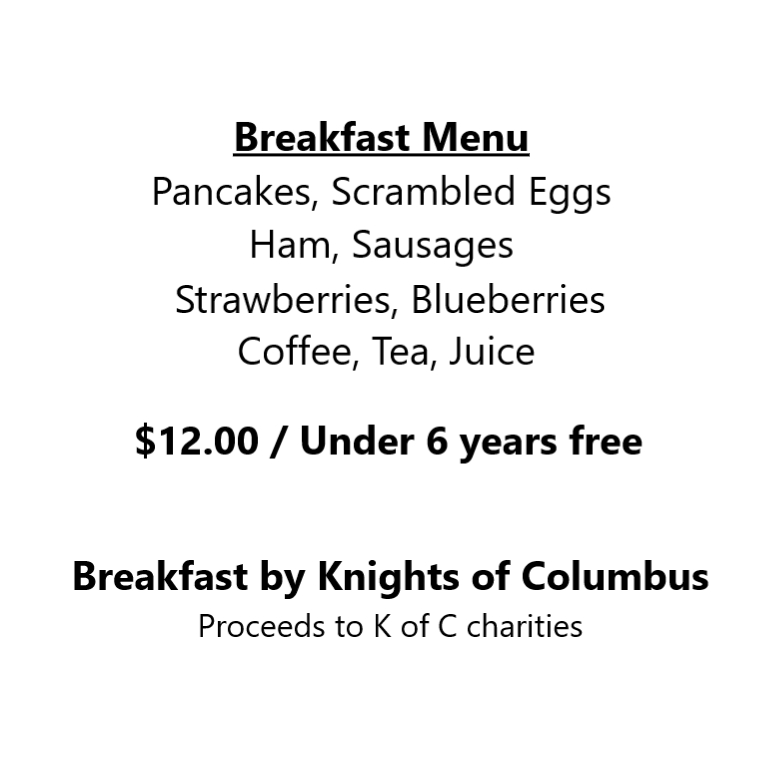 Breakfast Menu
Pancakes, Scrambled Eggs
Ham, Sausages
Strawberries, Blueberries
Coffee, Tea, Juice

$12.00 / Under 6 years free

Breakfast by Knights of Columbus
Proceeds to K of C charities